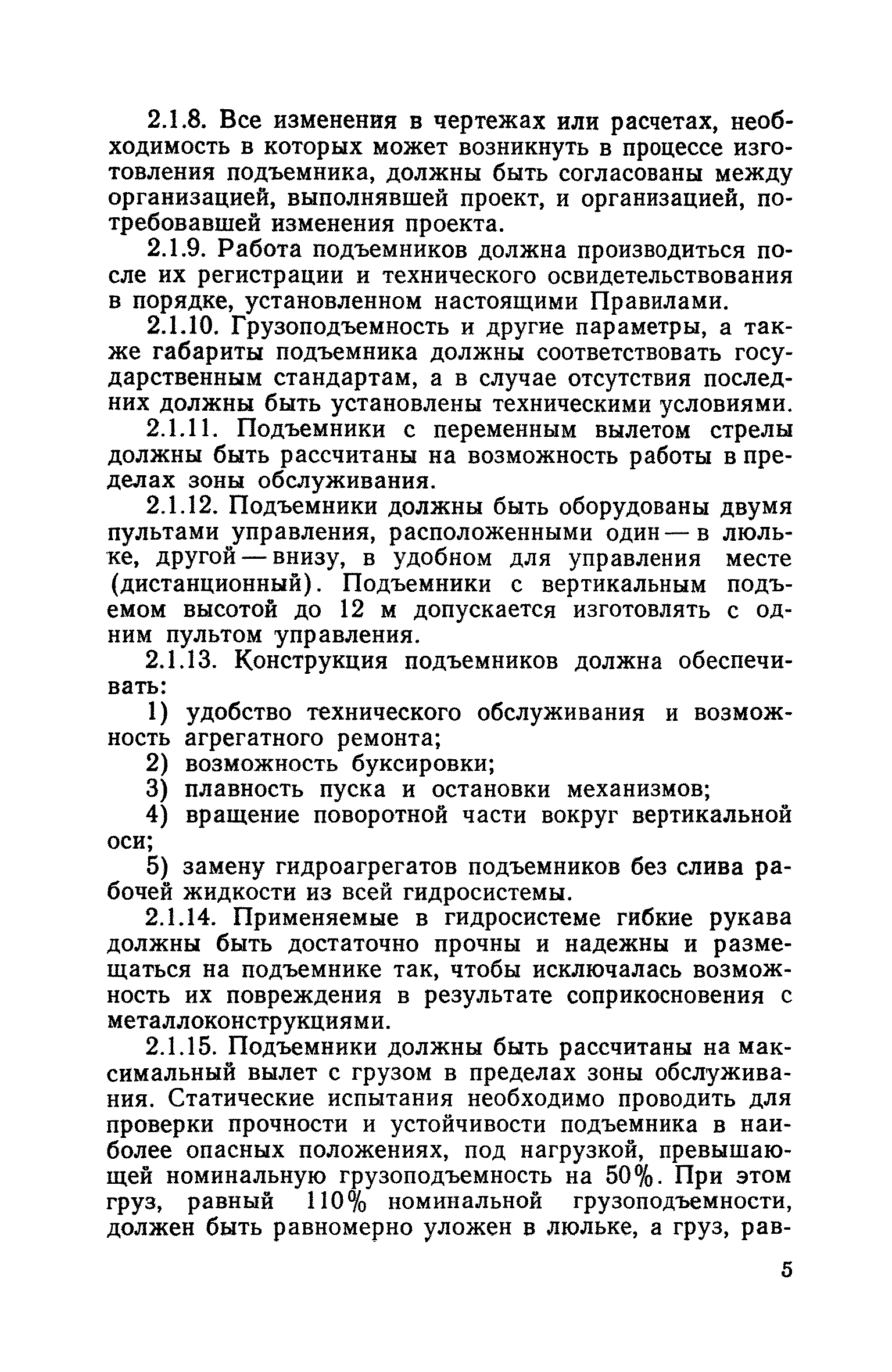 2.1.8. Все изменения в чертежах или расчетах, необходимость в которых может возникнуть в процессе изготовления подъемника, должны быть согласованы между организацией, выполнявшей проект, и организацией, потребовавшей изменения проекта.

2.1.9. Работа подъемников должна производиться после их регистрации и технического освидетельствования в порядке, установленном настоящими Правилами.

2.1.10. Грузоподъемность и другие параметры, а также габариты подъемника должны соответствовать государственным стандартам, а в случае отсутствия последних должны быть установлены техническими условиями.

2.1.11. Подъемники с переменным вылетом стрелы должны быть рассчитаны на возможность работы в пределах зоны обслуживания.

2.1.12. Подъемники должны быть оборудованы двумя пультами управления, расположенными один — в люльке, другой — внизу, в удобном для управления месте (дистанционный). Подъемники с вертикальным подъемом высотой до 12 м допускается изготовлять с одним пультом управления.

2.1.13. Конструкция подъемников должна обеспечивать:

1) удобство технического обслуживания и возможность агрегатного ремонта;

2) возможность буксировки;

3) плавность пуска и остановки механизмов;

4) вращение поворотной части вокруг вертикальной оси;

5) замену гидроагрегатов подъемников без слива рабочей жидкости из всей гидросистемы.

2.1.14. Применяемые в гидросистеме гибкие рукава должны быть достаточно прочны и надежны и размещаться на подъемнике так, чтобы исключалась возможность их повреждения в результате соприкосновения с металлоконструкциями.

2.1.15. Подъемники должны быть рассчитаны на максимальный вылет с грузом в пределах зоны обслуживания. Статические испытания необходимо проводить для проверки прочности и устойчивости подъемника в наиболее опасных положениях, под нагрузкой, превышающей номинальную грузоподъемность на 50%. При этом груз, равный 110% номинальной грузоподъемности, должен быть равномерно уложен в люльке, а груз, рав-

5